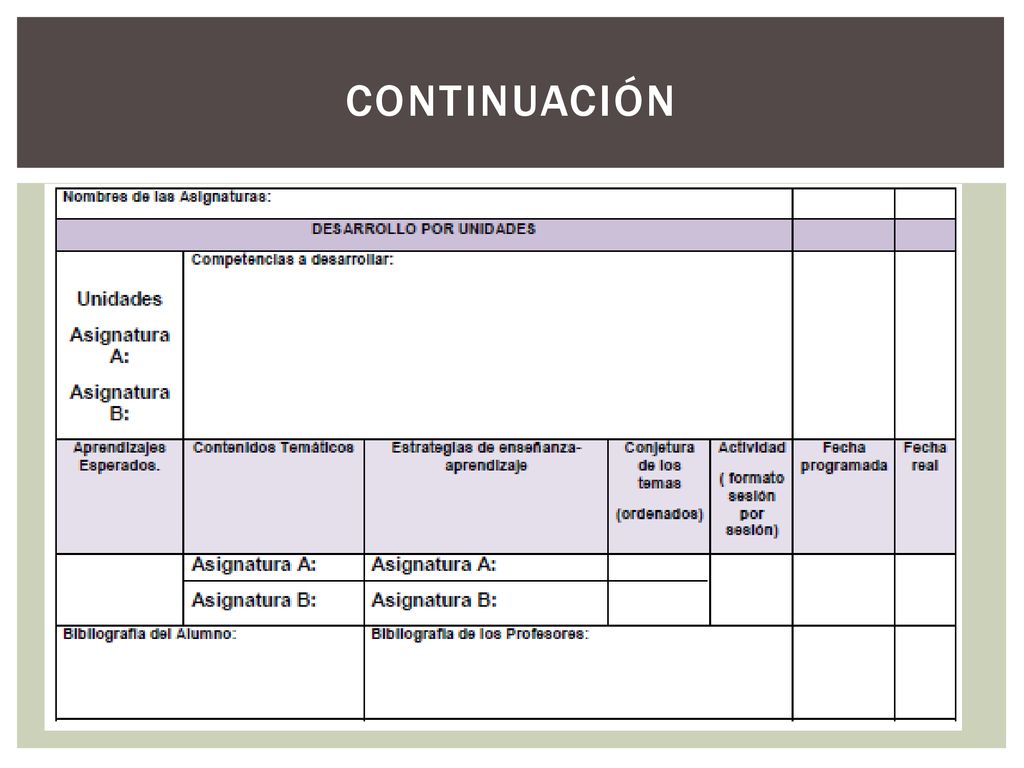 CONTINUACIÓN

| Nombres de las Asignaturas: | | | | | | |
|---|---|---|---|---|---|---|
| DESARROLLO POR UNIDADES | | | | | | |
| Unidades Asignatura A: Asignatura B: | Competencias a desarrollar: | | | | | |
| Aprendizajes Esperados. | Contenidos Temáticos | Estrategias de enseñanza-aprendizaje | Conjetura de los temas (ordenados) | Actividad ( formato sesión por sesión) | Fecha programada | Fecha real |
| | Asignatura A: | Asignatura A: | | | | |
| | Asignatura B: | Asignatura B: | | | | |
| Bibliografía del Alumno: | | Bibliografía de los Profesores: | | | | |